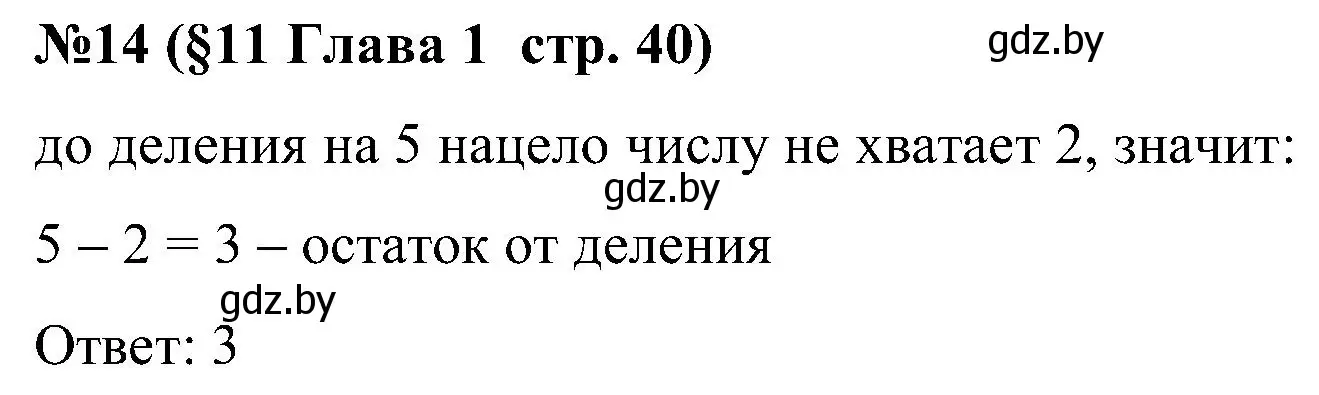 №14 (§11 Глава 1 стр. 40) gdz.by

до деления на 5 нацело числу не хватает 2, значит:
gdz.by
$5 - 2 = 3$ – остаток от деления
gdz.by
Ответ: 3